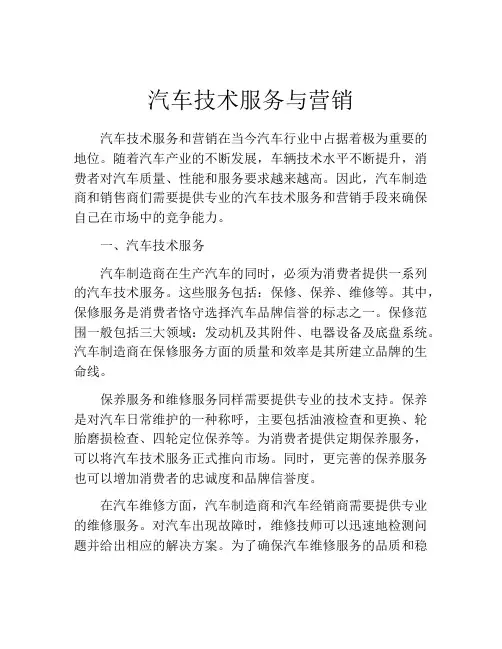 汽车技术服务与营销

汽车技术服务和营销在当今汽车行业中占据着极为重要的地位。随着汽车产业的不断发展，车辆技术水平不断提升，消费者对汽车质量、性能和服务要求越来越高。因此，汽车制造商和销售商们需要提供专业的汽车技术服务和营销手段来确保自己在市场中的竞争能力。

一、汽车技术服务

汽车制造商在生产汽车的同时，必须为消费者提供一系列的汽车技术服务。这些服务包括：保修、保养、维修等。其中，保修服务是消费者恪守选择汽车品牌信誉的标志之一。保修范围一般包括三大领域：发动机及其附件、电器设备及底盘系统。汽车制造商在保修服务方面的质量和效率是其所建立品牌的生命线。

保养服务和维修服务同样需要提供专业的技术支持。保养是对汽车日常维护的一种称呼，主要包括油液检查和更换、轮胎磨损检查、四轮定位保养等。为消费者提供定期保养服务，可以将汽车技术服务正式推向市场。同时，更完善的保养服务也可以增加消费者的忠诚度和品牌信誉度。

在汽车维修方面，汽车制造商和汽车经销商需要提供专业的维修服务。对汽车出现故障时，维修技师可以迅速地检测问题并给出相应的解决方案。为了确保汽车维修服务的品质和稳